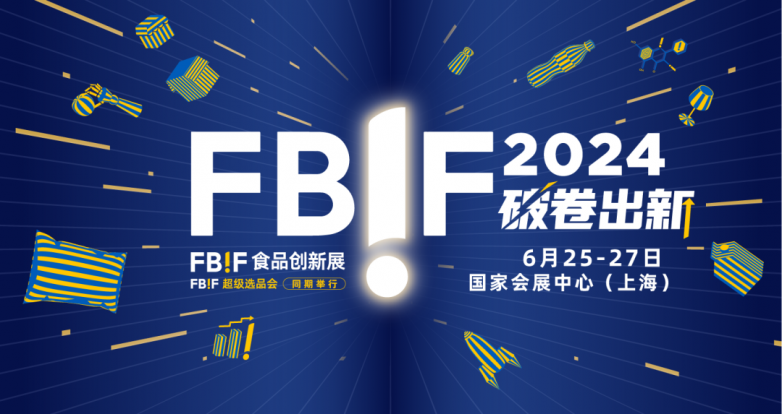 FB!F 2024
破卷出新

FB!F 食品创新展
FB!F 超级选品会 同期举行

6月25-27日
国家会展中心（上海）